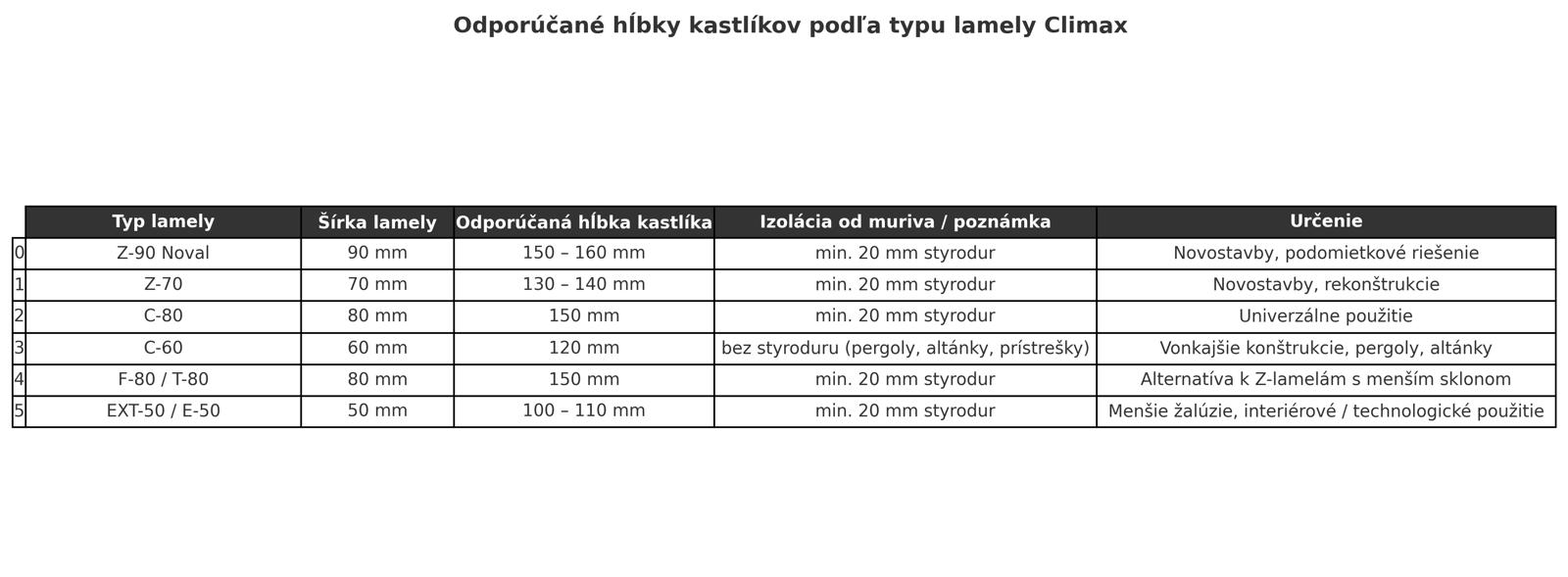 Odporúčané hĺbky kastlíkov podľa typu lamely Climax

| | Typ lamely | Šírka lamely | Odporúčaná hĺbka kastlíka | Izolácia od muriva / poznámka | Určenie |
|---|---|---|---|---|---|
| 0 | Z-90 Noval | 90 mm | 150 – 160 mm | min. 20 mm styrodur | Novostavby, podomietkové riešenie |
| 1 | Z-70 | 70 mm | 130 – 140 mm | min. 20 mm styrodur | Novostavby, rekonštrukcie |
| 2 | C-80 | 80 mm | 150 mm | min. 20 mm styrodur | Univerzálne použitie |
| 3 | C-60 | 60 mm | 120 mm | bez styroduru (pergoly, altánky, prístrešky) | Vonkajšie konštrukcie, pergoly, altánky |
| 4 | F-80 / T-80 | 80 mm | 150 mm | min. 20 mm styrodur | Alternatíva k Z-lamelám s menším sklonom |
| 5 | EXT-50 / E-50 | 50 mm | 100 – 110 mm | min. 20 mm styrodur | Menšie žalúzie, interiérové / technologické použitie |